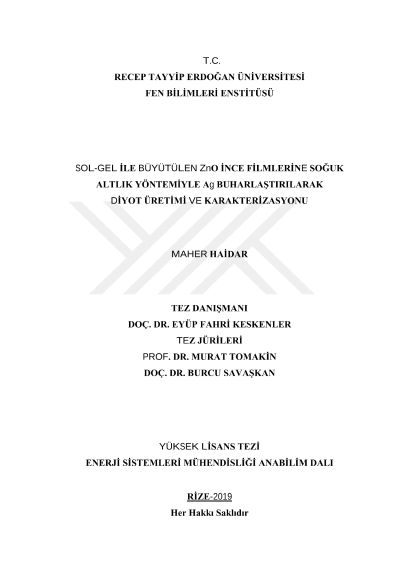 T.C.
RECEP TAYYİP ERDOĞAN ÜNİVERSİTESİ
FEN BİLİMLERİ ENSTİTÜSÜ

SOL-GEL İLE BÜYÜTÜLEN ZnO İNCE FİLMLERİNE SOĞUK ALTLIK YÖNTEMİYLE Ag BUHARLAŞTIRILARAK DİYOT ÜRETİMİ VE KARAKTERİZASYONU

MAHER HAİDAR

TEZ DANIŞMANI
DOÇ. DR. EYÜP FAHRİ KESKENLER
TEZ JÜRİLERİ
PROF. DR. MURAT TOMAKİN
DOÇ. DR. BURCU SAVAŞKAN

YÜKSEK LİSANS TEZİ
ENERJİ SİSTEMLERİ MÜHENDİSLİĞİ ANABİLİM DALI

RİZE-2019
Her Hakkı Saklıdır